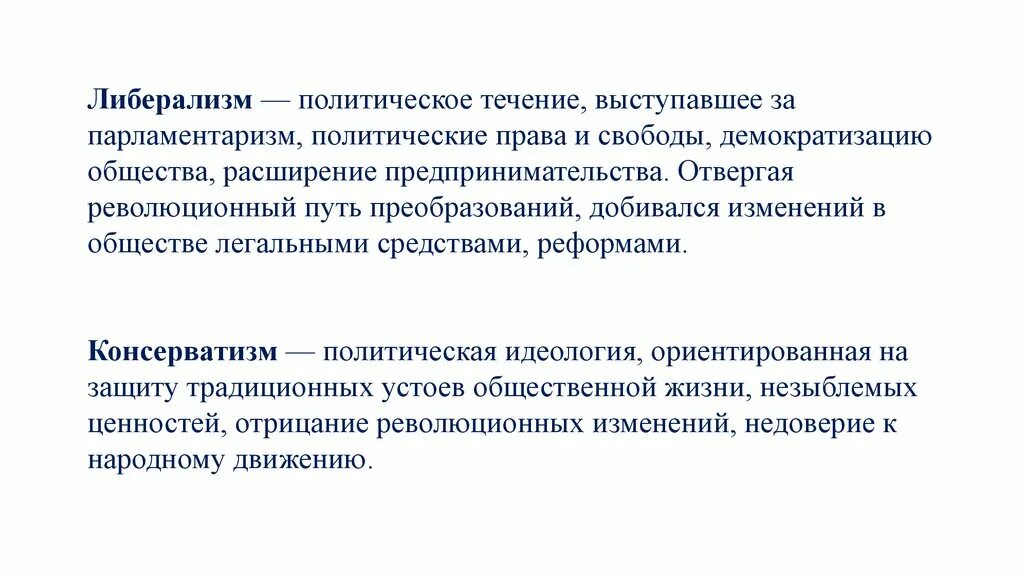 Либерализм — политическое течение, выступавшее за парламентаризм, политические права и свободы, демократизацию общества, расширение предпринимательства. Отвергая революционный путь преобразований, добивался изменений в обществе легальными средствами, реформами.

Консерватизм — политическая идеология, ориентированная на защиту традиционных устоев общественной жизни, незыблемых ценностей, отрицание революционных изменений, недоверие к народному движению.